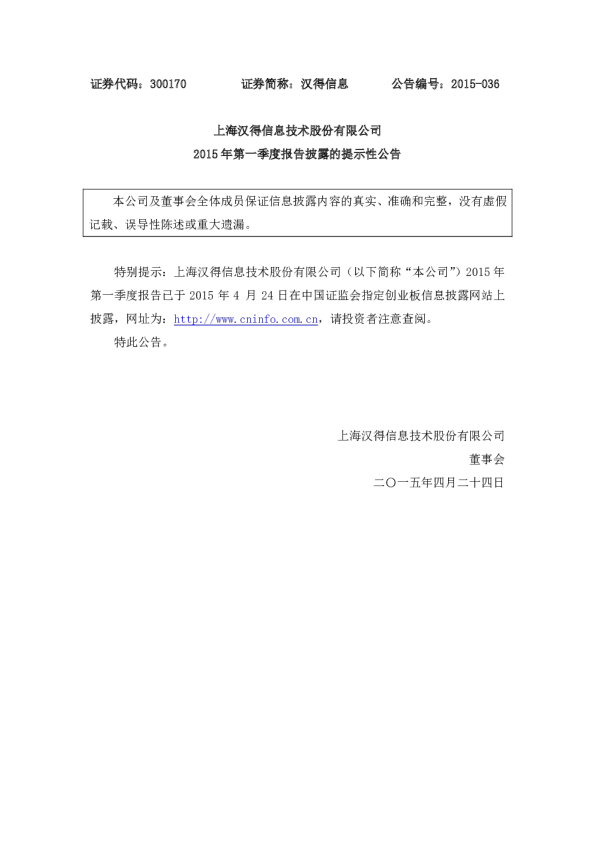 证券代码：300170 证券简称：汉得信息 公告编号：2015-036

上海汉得信息技术股份有限公司
2015年第一季度报告披露的提示性公告

本公司及董事会全体成员保证信息披露内容的真实、准确和完整，没有虚假记载、误导性陈述或重大遗漏。

特别提示：上海汉得信息技术股份有限公司（以下简称“本公司”）2015年第一季度报告已于2015年4月24日在中国证监会指定创业板信息披露网站上披露，网址为：http://www.cninfo.com.cn，请投资者注意查阅。

特此公告。

上海汉得信息技术股份有限公司
董事会
二〇一五年四月二十四日